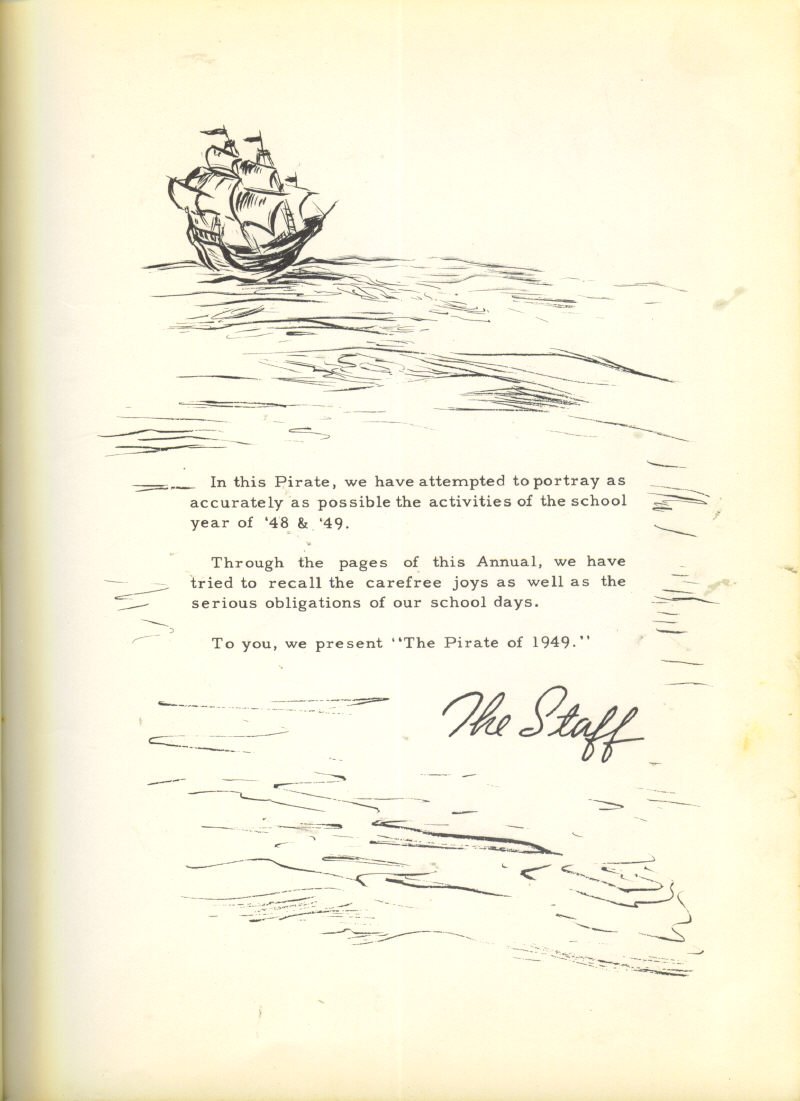 In this Pirate, we have attempted to portray as accurately as possible the activities of the school year of '48 & '49.

Through the pages of this Annual, we have tried to recall the carefree joys as well as the serious obligations of our school days.

To you, we present "The Pirate of 1949."

The Staff